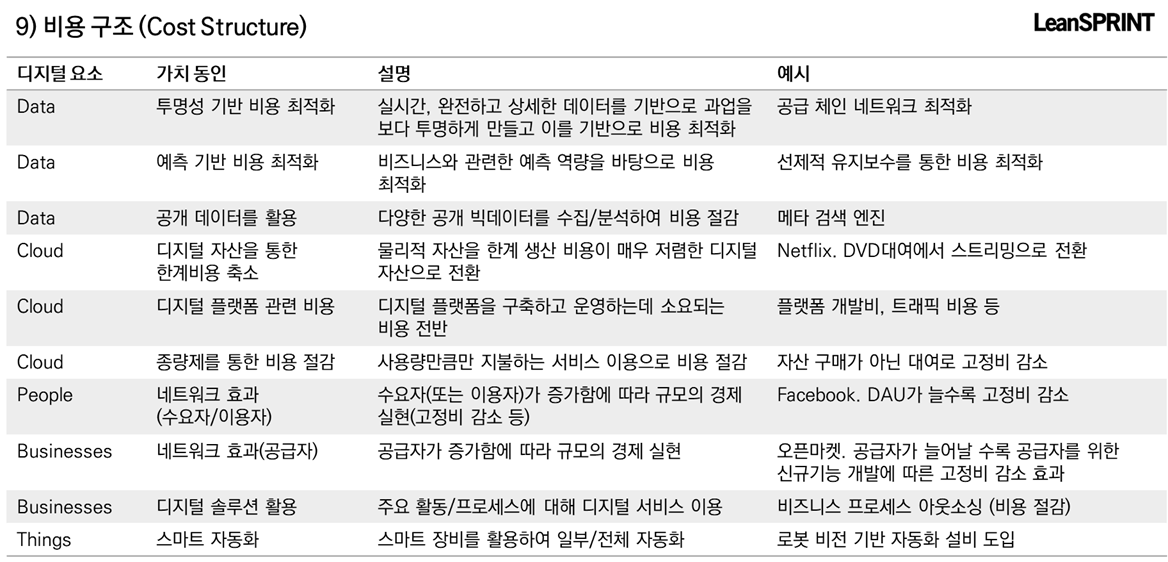 9) 비용 구조 (Cost Structure)

LeanSPRINT

| 디지털 요소 | 가치 동인 | 설명 | 예시 |
|---|---|---|---|
| Data | 투명성 기반 비용 최적화 | 실시간, 완전하고 상세한 데이터를 기반으로 과업을 보다 투명하게 만들고 이를 기반으로 비용 최적화 | 공급 체인 네트워크 최적화 |
| Data | 예측 기반 비용 최적화 | 비즈니스와 관련한 예측 역량을 바탕으로 비용 최적화 | 선제적 유지보수를 통한 비용 최적화 |
| Data | 공개 데이터를 활용 | 다양한 공개 빅데이터를 수집/분석하여 비용 절감 | 메타 검색 엔진 |
| Cloud | 디지털 자산을 통한 한계비용 축소 | 물리적 자산을 한계 생산 비용이 매우 저렴한 디지털 자산으로 전환 | Netflix. DVD대여에서 스트리밍으로 전환 |
| Cloud | 디지털 플랫폼 관련 비용 | 디지털 플랫폼을 구축하고 운영하는데 소요되는 비용 전반 | 플랫폼 개발비, 트래픽 비용 등 |
| Cloud | 종량제를 통한 비용 절감 | 사용량만큼만 지불하는 서비스 이용으로 비용 절감 | 자산 구매가 아닌 대여로 고정비 감소 |
| People | 네트워크 효과 (수요자/이용자) | 수요자(또는 이용자)가 증가함에 따라 규모의 경제 실현(고정비 감소 등) | Facebook. DAU가 늘수록 고정비 감소 |
| Businesses | 네트워크 효과(공급자) | 공급자가 증가함에 따라 규모의 경제 실현 | 오픈마켓. 공급자가 늘어날 수록 공급자를 위한 신규기능 개발에 따른 고정비 감소 효과 |
| Businesses | 디지털 솔루션 활용 | 주요 활동/프로세스에 대해 디지털 서비스 이용 | 비즈니스 프로세스 아웃소싱 (비용 절감) |
| Things | 스마트 자동화 | 스마트 장비를 활용하여 일부/전체 자동화 | 로봇 비전 기반 자동화 설비 도입 |